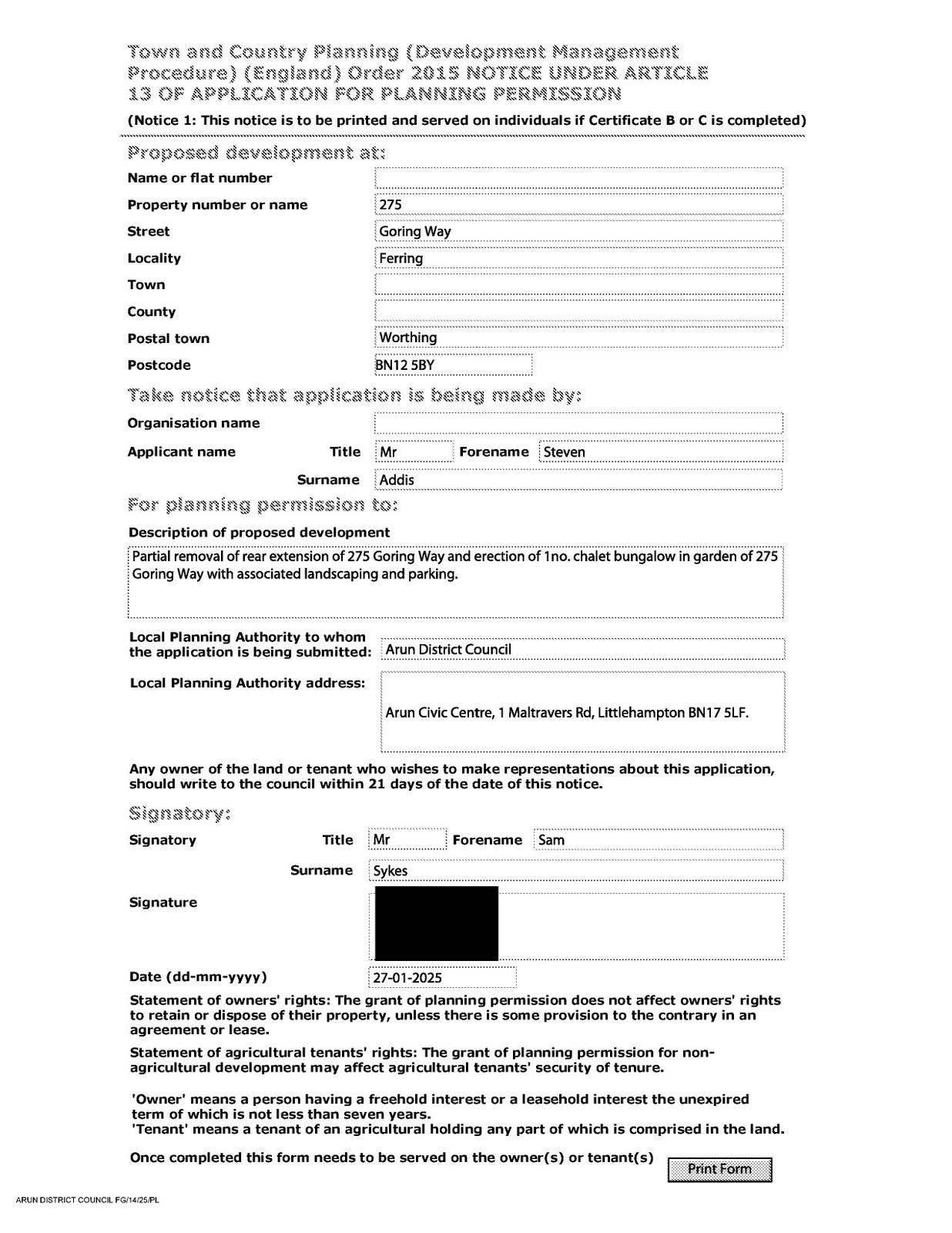 Town and Country Planning (Development Management Procedure) (England) Order 2015 NOTICE UNDER ARTICLE 13 OF APPLICATION FOR PLANNING PERMISSION

(Notice 1: This notice is to be printed and served on individuals if Certificate B or C is completed)

Proposed development at:

Name or flat number

Property number or name 275

Street Goring Way

Locality Ferring

Town

County

Postal town Worthing

Postcode BN12 5BY

Take notice that application is being made by:

Organisation name

Applicant name Title Mr Forename Steven

Surname Addis

For planning permission to:

Description of proposed development

Partial removal of rear extension of 275 Goring Way and erection of 1no. chalet bungalow in garden of 275 Goring Way with associated landscaping and parking.

Local Planning Authority to whom the application is being submitted: Arun District Council

Local Planning Authority address: Arun Civic Centre, 1 Maltravers Rd, Littlehampton BN17 5LF.

Any owner of the land or tenant who wishes to make representations about this application, should write to the council within 21 days of the date of this notice.

Signatory:

Signatory Title Mr Forename Sam

Surname Sykes

Signature

Date (dd-mm-yyyy) 27-01-2025

Statement of owners' rights: The grant of planning permission does not affect owners' rights to retain or dispose of their property, unless there is some provision to the contrary in an agreement or lease.

Statement of agricultural tenants' rights: The grant of planning permission for non-agricultural development may affect agricultural tenants' security of tenure.

'Owner' means a person having a freehold interest or a leasehold interest the unexpired term of which is not less than seven years.
'Tenant' means a tenant of an agricultural holding any part of which is comprised in the land.

Once completed this form needs to be served on the owner(s) or tenant(s) Print Form

ARUN DISTRICT COUNCIL FG/14/25/PL